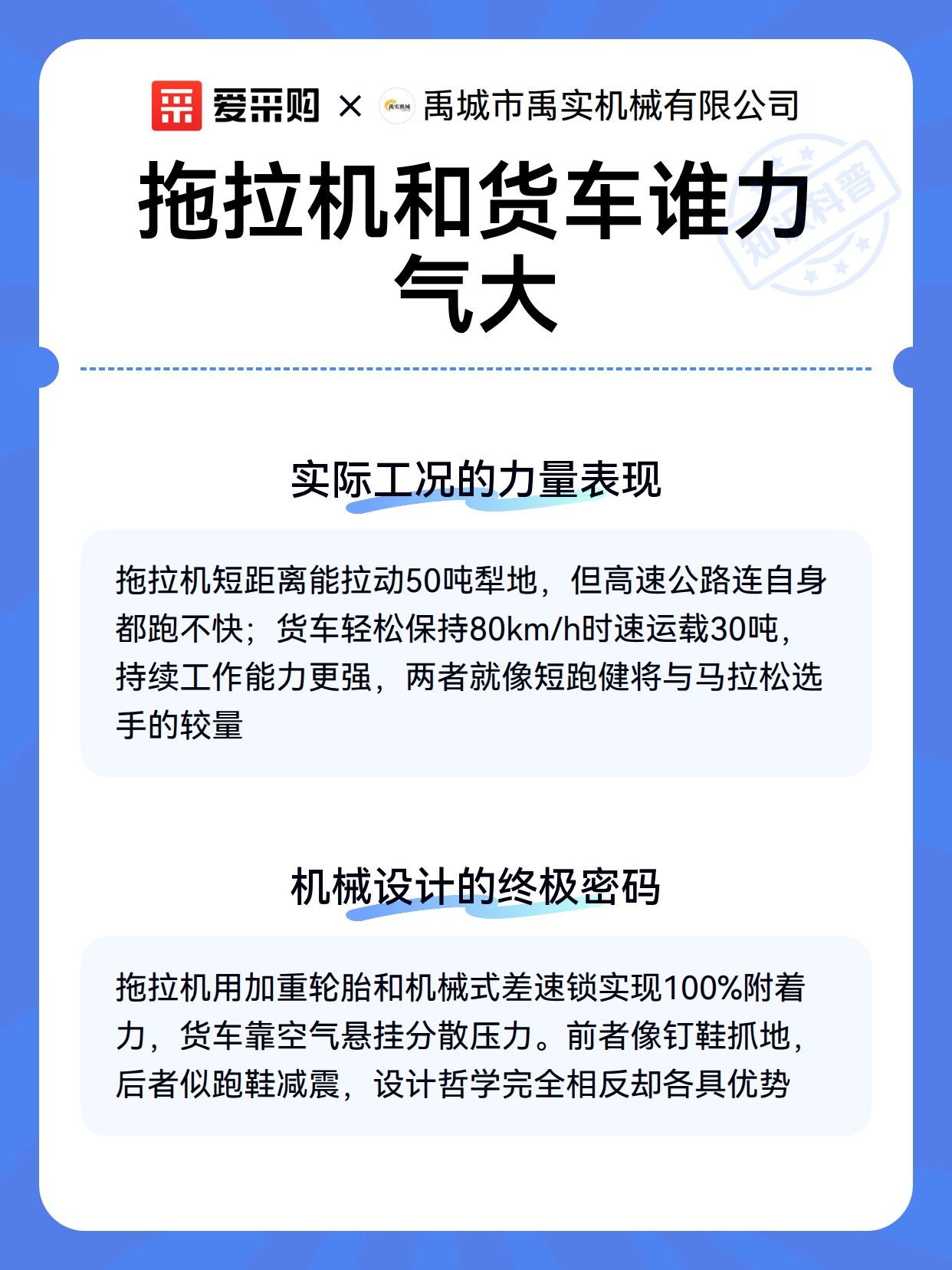 爱采购 × 禹实机械 禹城市禹实机械有限公司

知识科普

拖拉机和货车谁力气大

实际工况的力量表现

拖拉机短距离能拉动50吨犁地，但高速公路连自身都跑不快；货车轻松保持80km/h时速运载30吨，持续工作能力更强，两者就像短跑健将与马拉松选手的较量

机械设计的终极密码

拖拉机用加重轮胎和机械式差速锁实现100%附着力，货车靠空气悬挂分散压力。前者像钉鞋抓地，后者似跑鞋减震，设计哲学完全相反却各具优势